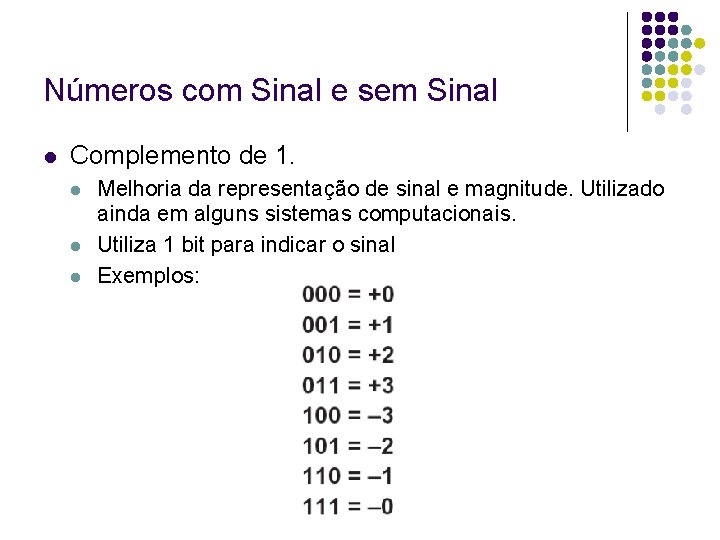 Números com Sinal e sem Sinal

Complemento de 1.

Melhoria da representação de sinal e magnitude. Utilizado ainda em alguns sistemas computacionais.

Utiliza 1 bit para indicar o sinal

Exemplos:

000 = +0
001 = +1
010 = +2
011 = +3
100 = –3
101 = –2
110 = –1
111 = –0